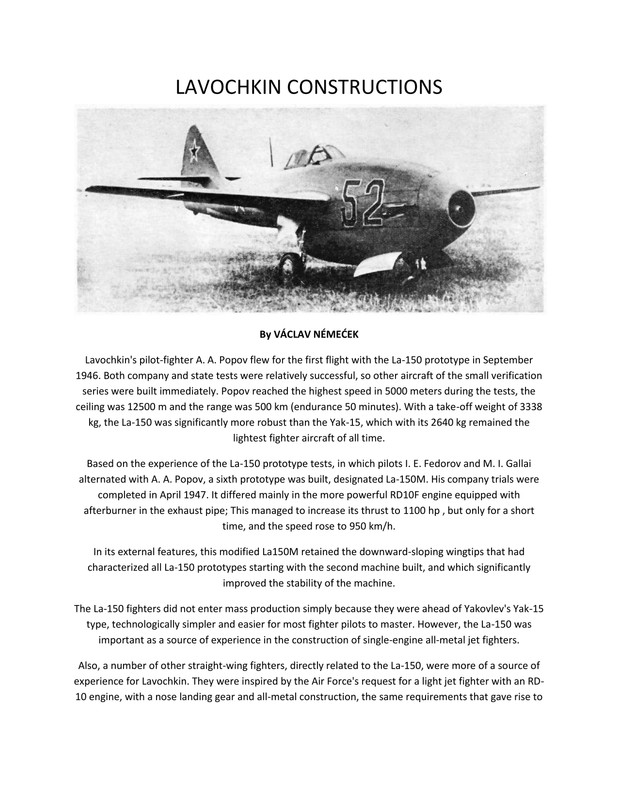 LAVOCHKIN CONSTRUCTIONS

52

By VÁCLAV NÉMEĆEK

Lavochkin's pilot-fighter A. A. Popov flew for the first flight with the La-150 prototype in September 1946. Both company and state tests were relatively successful, so other aircraft of the small verification series were built immediately. Popov reached the highest speed in 5000 meters during the tests, the ceiling was 12500 m and the range was 500 km (endurance 50 minutes). With a take-off weight of 3338 kg, the La-150 was significantly more robust than the Yak-15, which with its 2640 kg remained the lightest fighter aircraft of all time.

Based on the experience of the La-150 prototype tests, in which pilots I. E. Fedorov and M. I. Gallai alternated with A. A. Popov, a sixth prototype was built, designated La-150M. His company trials were completed in April 1947. It differed mainly in the more powerful RD10F engine equipped with afterburner in the exhaust pipe; This managed to increase its thrust to 1100 hp , but only for a short time, and the speed rose to 950 km/h.

In its external features, this modified La150M retained the downward-sloping wingtips that had characterized all La-150 prototypes starting with the second machine built, and which significantly improved the stability of the machine.

The La-150 fighters did not enter mass production simply because they were ahead of Yakovlev's Yak-15 type, technologically simpler and easier for most fighter pilots to master. However, the La-150 was important as a source of experience in the construction of single-engine all-metal jet fighters.

Also, a number of other straight-wing fighters, directly related to the La-150, were more of a source of experience for Lavochkin. They were inspired by the Air Force's request for a light jet fighter with an RD-10 engine, with a nose landing gear and all-metal construction, the same requirements that gave rise to